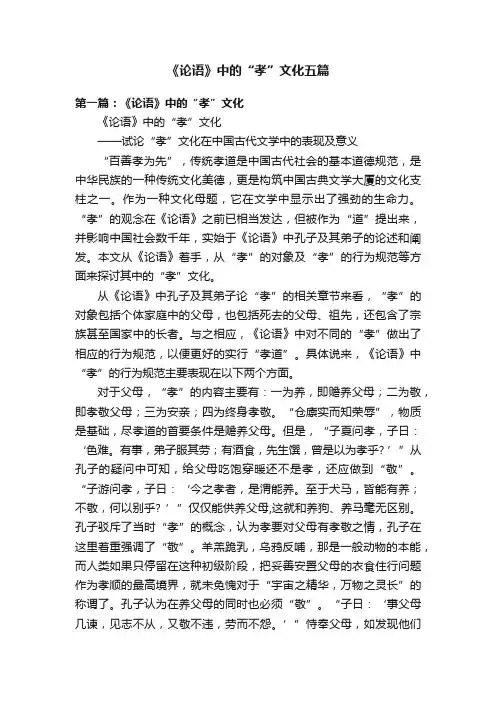 《论语》中的“孝”文化五篇

第一篇：《论语》中的“孝”文化

《论语》中的“孝”文化

——试论“孝”文化在中国古代文学中的表现及意义

“百善孝为先”，传统孝道是中国古代社会的基本道德规范，是中华民族的一种传统文化美德，更是构筑中国古典文学大厦的文化支柱之一。作为一种文化母题，它在文学中显示出了强劲的生命力。“孝”的观念在《论语》之前已相当发达，但被作为“道”提出来，并影响中国社会数千年，实始于《论语》中孔子及其弟子的论述和阐发。本文从《论语》着手，从“孝”的对象及“孝”的行为规范等方面来探讨其中的“孝”文化。

从《论语》中孔子及其弟子论“孝”的相关章节来看，“孝”的对象包括个体家庭中的父母，也包括死去的父母、祖先，还包含了宗族甚至国家中的长者。与之相应，《论语》中对不同的“孝”做出了相应的行为规范，以便更好的实行“孝道”。具体说来，《论语》中“孝”的行为规范主要表现在以下两个方面。

对于父母，“孝”的内容主要有：一为养，即赡养父母；二为敬，即孝敬父母；三为安亲；四为终身孝敬。“仓廪实而知荣辱”，物质是基础，尽孝道的首要条件是赡养父母。但是，“子夏问孝，子曰：‘色难。有事，弟子服其劳；有酒食，先生馔，曾是以为孝乎？’”从孔子的疑问中可知，给父母吃饱穿暖还不是孝，还应做到“敬”。“子游问孝，子曰：‘今之孝者，是谓能养。至于犬马，皆能有养；不敬，何以别乎？’”仅仅能供养父母,这就和养狗、养马毫无区别。孔子驳斥了当时“孝”的概念，认为孝要对父母有孝敬之情，孔子在这里着重强调了“敬”。羊羔跪乳，乌鸦反哺，那是一般动物的本能，而人类如果只停留在这种初级阶段，把妥善安置父母的衣食住行问题作为孝顺的最高境界，就未免愧对于“宇宙之精华，万物之灵长”的称谓了。孔子认为在养父母的同时也必须“敬”。“子曰：‘事父母几谏，见志不从，又敬不违，劳而不怨。’”侍奉父母，如发现他们